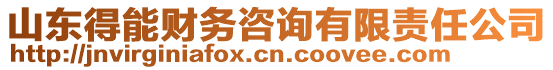 山东得能财务咨询有限责任公司
http://jnvirginiafox.cn.coovee.com